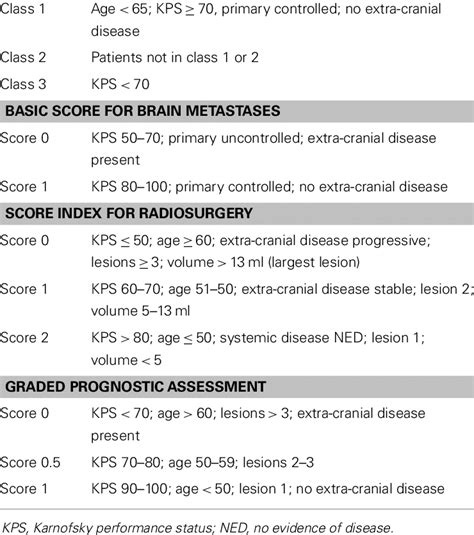 | | |
|---|---|
| Class 1 | Age $<$ 65; KPS $\geq$ 70, primary controlled; no extra-cranial disease |
| Class 2 | Patients not in class 1 or 2 |
| Class 3 | KPS $<$ 70 |
| **BASIC SCORE FOR BRAIN METASTASES** | |
| Score 0 | KPS 50–70; primary uncontrolled; extra-cranial disease present |
| Score 1 | KPS 80–100; primary controlled; no extra-cranial disease |
| **SCORE INDEX FOR RADIOSURGERY** | |
| Score 0 | KPS $\leq$ 50; age $\geq$ 60; extra-cranial disease progressive; lesions $\geq$ 3; volume $>$ 13 ml (largest lesion) |
| Score 1 | KPS 60–70; age 51–50; extra-cranial disease stable; lesion 2; volume 5–13 ml |
| Score 2 | KPS $>$ 80; age $\leq$ 50; systemic disease NED; lesion 1; volume $<$ 5 |
| **GRADED PROGNOSTIC ASSESSMENT** | |
| Score 0 | KPS $<$ 70; age $>$ 60; lesions $>$ 3; extra-cranial disease present |
| Score 0.5 | KPS 70–80; age 50–59; lesions 2–3 |
| Score 1 | KPS 90–100; age $<$ 50; lesion 1; no extra-cranial disease |

KPS, Karnofsky performance status; NED, no evidence of disease.